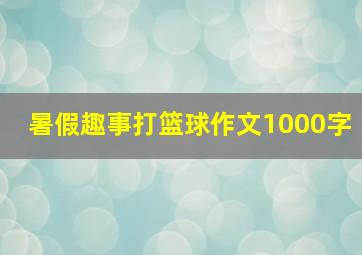 暑假趣事打篮球作文1000字